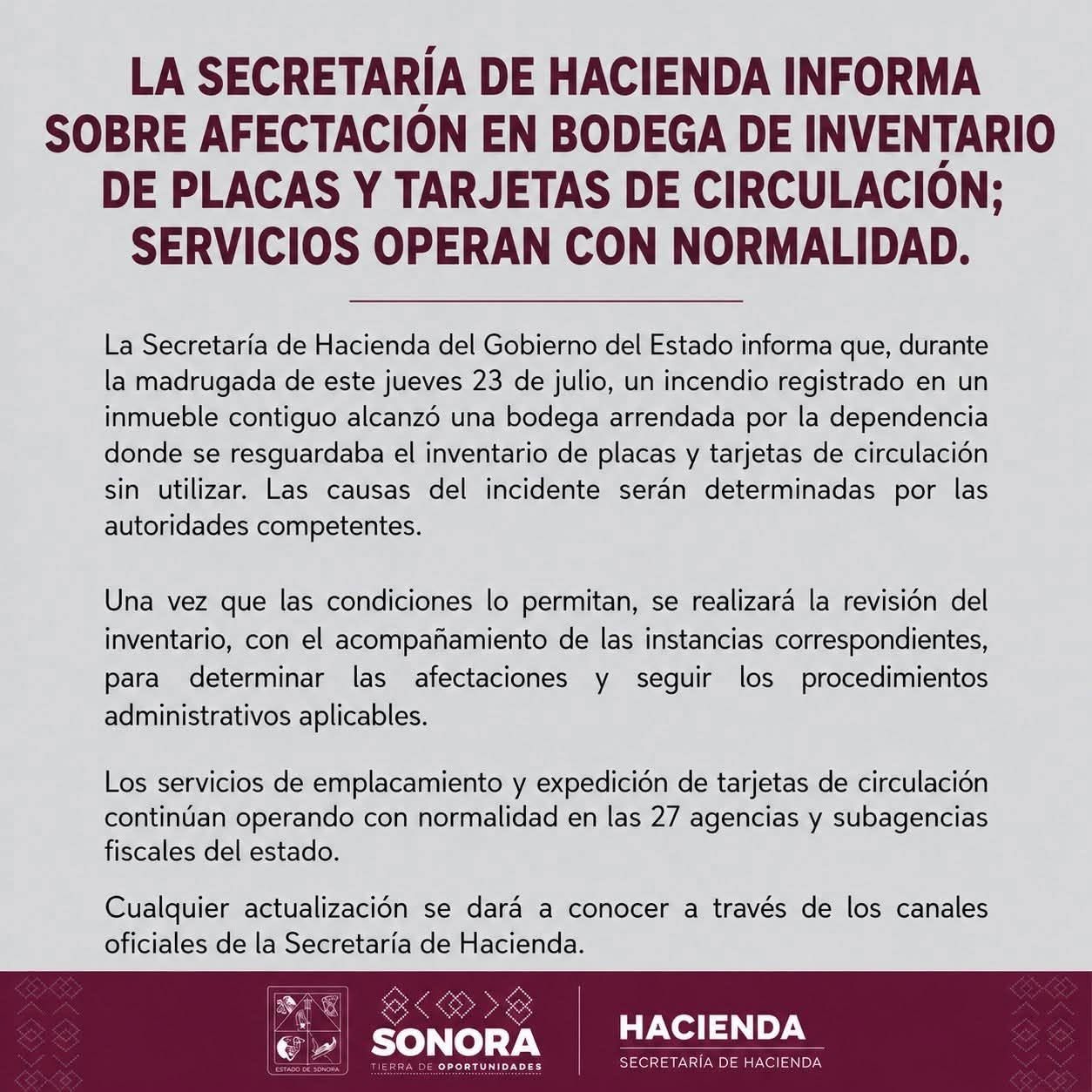 LA SECRETARÍA DE HACIENDA INFORMA SOBRE AFECTACIÓN EN BODEGA DE INVENTARIO DE PLACAS Y TARJETAS DE CIRCULACIÓN; SERVICIOS OPERAN CON NORMALIDAD.

La Secretaría de Hacienda del Gobierno del Estado informa que, durante la madrugada de este jueves 23 de julio, un incendio registrado en un inmueble contiguo alcanzó una bodega arrendada por la dependencia donde se resguardaba el inventario de placas y tarjetas de circulación sin utilizar. Las causas del incidente serán determinadas por las autoridades competentes.

Una vez que las condiciones lo permitan, se realizará la revisión del inventario, con el acompañamiento de las instancias correspondientes, para determinar las afectaciones y seguir los procedimientos administrativos aplicables.

Los servicios de emplacamiento y expedición de tarjetas de circulación continúan operando con normalidad en las 27 agencias y subagencias fiscales del estado.

Cualquier actualización se dará a conocer a través de los canales oficiales de la Secretaría de Hacienda.

ESTADO DE SONORA

SONORA
TIERRA DE OPORTUNIDADES

HACIENDA
SECRETARÍA DE HACIENDA